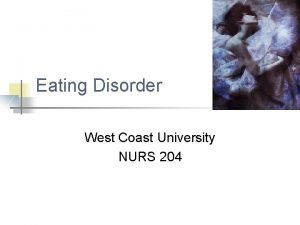 Eating Disorder

West Coast University
NURS 204